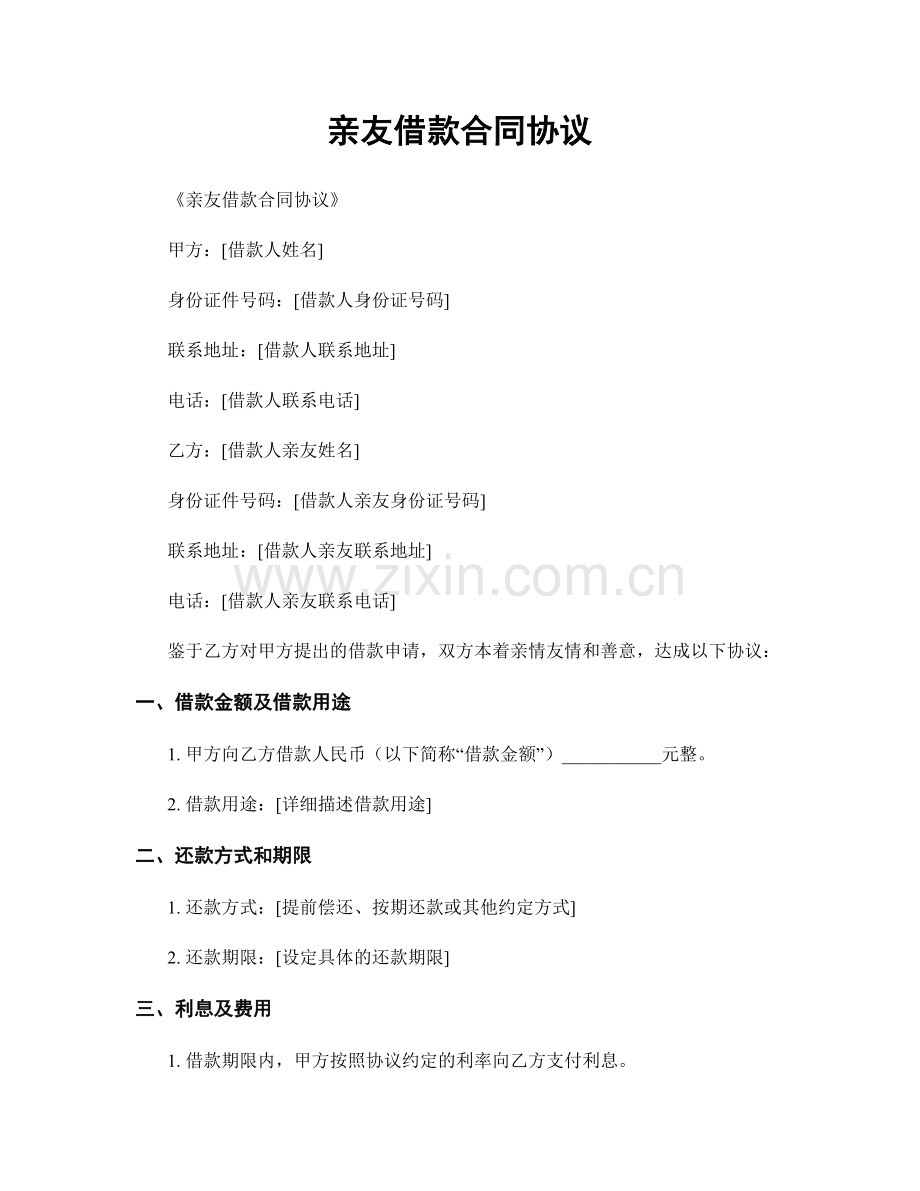 亲友借款合同协议

《亲友借款合同协议》

甲方：[借款人姓名]

身份证件号码：[借款人身份证号码]

联系地址：[借款人联系地址]

电话：[借款人联系电话]

乙方：[借款人亲友姓名]

身份证件号码：[借款人亲友身份证号码]

联系地址：[借款人亲友联系地址]

电话：[借款人亲友联系电话]

鉴于乙方对甲方提出的借款申请，双方本着亲情友情和善意，达成以下协议：

一、借款金额及借款用途

1.甲方向乙方借款人民币（以下简称“借款金额”）____元整。

2.借款用途：[详细描述借款用途]

二、还款方式和期限

1.还款方式：[提前偿还、按期还款或其他约定方式]

2.还款期限：[设定具体的还款期限]

三、利息及费用

1.借款期限内，甲方按照协议约定的利率向乙方支付利息。

www.zixin.com.cn